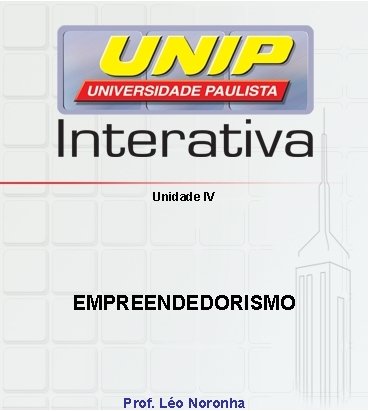 UNIP
UNIVERSIDADE PAULISTA
Interativa

Unidade IV

EMPREENDEDORISMO

Prof. Léo Noronha